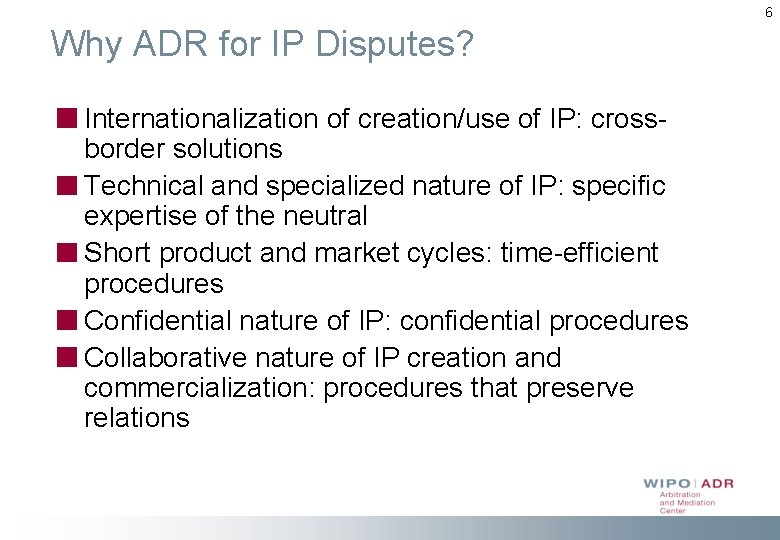 6

Why ADR for IP Disputes?

Internationalization of creation/use of IP: cross-border solutions

Technical and specialized nature of IP: specific expertise of the neutral

Short product and market cycles: time-efficient procedures

Confidential nature of IP: confidential procedures

Collaborative nature of IP creation and commercialization: procedures that preserve relations

WIPO | ADR
Arbitration and Mediation Center